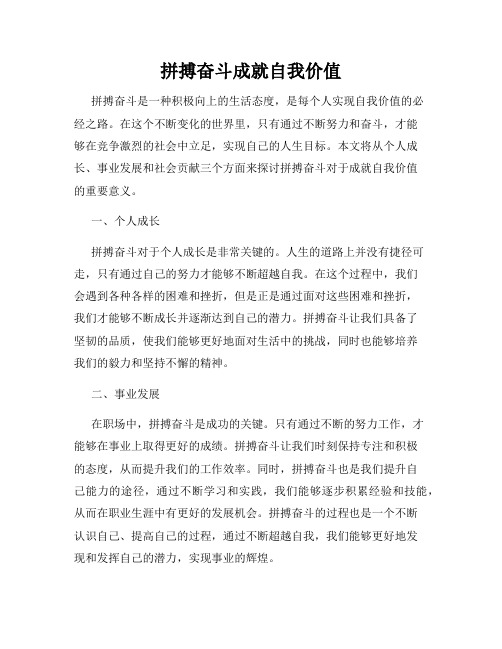 拼搏奋斗成就自我价值

拼搏奋斗是一种积极向上的生活态度，是每个人实现自我价值的必经之路。在这个不断变化的世界里，只有通过不断努力和奋斗，才能够在竞争激烈的社会中立足，实现自己的人生目标。本文将从个人成长、事业发展和社会贡献三个方面来探讨拼搏奋斗对于成就自我价值的重要意义。

一、个人成长

拼搏奋斗对于个人成长是非常关键的。人生的道路上并没有捷径可走，只有通过自己的努力才能够不断超越自我。在这个过程中，我们会遇到各种各样的困难和挫折，但是正是通过面对这些困难和挫折，我们才能够不断成长并逐渐达到自己的潜力。拼搏奋斗让我们具备了坚韧的品质，使我们能够更好地面对生活中的挑战，同时也能够培养我们的毅力和坚持不懈的精神。

二、事业发展

在职场中，拼搏奋斗是成功的关键。只有通过不断的努力工作，才能够在事业上取得更好的成绩。拼搏奋斗让我们时刻保持专注和积极的态度，从而提升我们的工作效率。同时，拼搏奋斗也是我们提升自己能力的途径，通过不断学习和实践，我们能够逐步积累经验和技能，从而在职业生涯中有更好的发展机会。拼搏奋斗的过程也是一个不断认识自己、提高自己的过程，通过不断超越自我，我们能够更好地发现和发挥自己的潜力，实现事业的辉煌。